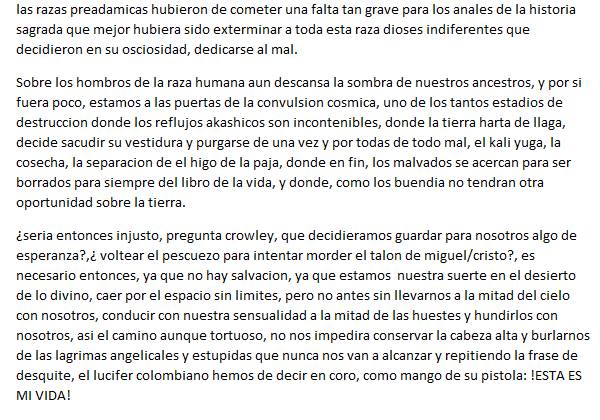 las razas preadamicas hubieron de cometer una falta tan grave para los anales de la historia sagrada que mejor hubiera sido exterminar a toda esta raza dioses indiferentes que decidieron en su osciosidad, dedicarse al mal.

Sobre los hombros de la raza humana aun descansa la sombra de nuestros ancestros, y por si fuera poco, estamos a las puertas de la convulsion cosmica, uno de los tantos estadios de destruccion donde los reflujos akashicos son incontenibles, donde la tierra harta de llaga, decide sacudir su vestidura y purgarse de una vez y por todas de todo mal, el kali yuga, la cosecha, la separacion de el higo de la paja, donde en fin, los malvados se acercan para ser borrados para siempre del libro de la vida, y donde, como los buendia no tendran otra oportunidad sobre la tierra.

¿seria entonces injusto, pregunta crowley, que decidieramos guardar para nosotros algo de esperanza?,¿ voltear el pescuezo para intentar morder el talon de miguel/cristo?, es necesario entonces, ya que no hay salvacion, ya que estamos nuestra suerte en el desierto de lo divino, caer por el espacio sin limites, pero no antes sin llevarnos a la mitad del cielo con nosotros, conducir con nuestra sensualidad a la mitad de las huestes y hundirlos con nosotros, asi el camino aunque tortuoso, no nos impedira conservar la cabeza alta y burlarnos de las lagrimas angelicales y estupidas que nunca nos van a alcanzar y repitiendo la frase de desquite, el lucifer colombiano hemos de decir en coro, como mango de su pistola: !ESTA ES MI VIDA!